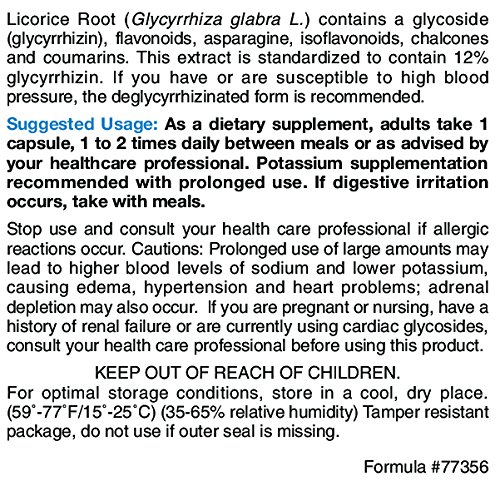 Licorice Root (Glycyrrhiza glabra L.) contains a glycoside (glycyrrhizin), flavonoids, asparagine, isoflavonoids, chalcones and coumarins. This extract is standardized to contain 12% glycyrrhizin. If you have or are susceptible to high blood pressure, the deglycyrrhizinated form is recommended.

Suggested Usage: As a dietary supplement, adults take 1 capsule, 1 to 2 times daily between meals or as advised by your healthcare professional. Potassium supplementation recommended with prolonged use. If digestive irritation occurs, take with meals.

Stop use and consult your health care professional if allergic reactions occur. Cautions: Prolonged use of large amounts may lead to higher blood levels of sodium and lower potassium, causing edema, hypertension and heart problems; adrenal depletion may also occur. If you are pregnant or nursing, have a history of renal failure or are currently using cardiac glycosides, consult your health care professional before using this product.

KEEP OUT OF REACH OF CHILDREN.
For optimal storage conditions, store in a cool, dry place. (59°-77°F/15°-25°C) (35-65% relative humidity) Tamper resistant package, do not use if outer seal is missing.

Formula #77356